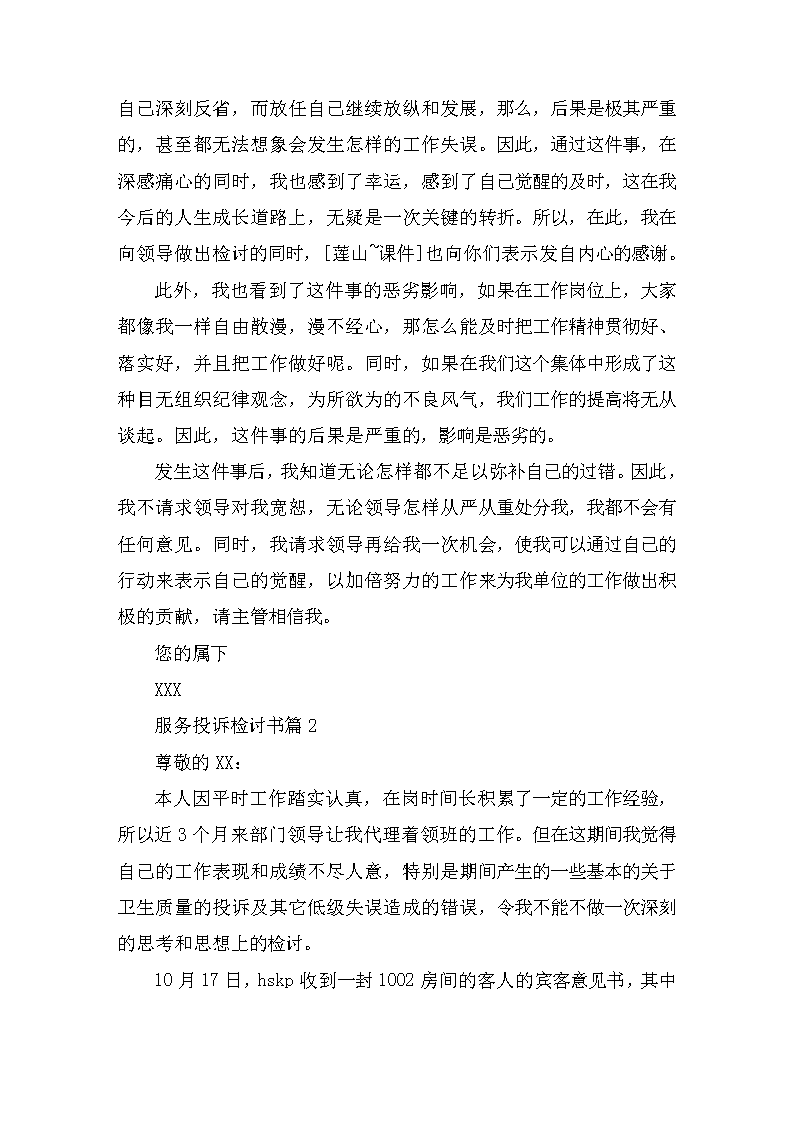 自己深刻反省，而放任自己继续放纵和发展，那么，后果是极其严重的，甚至都无法想象会发生怎样的工作失误。因此，通过这件事，在深感痛心的同时，我也感到了幸运，感到了自己觉醒的及时，这在我今后的人生成长道路上，无疑是一次关键的转折。所以，在此，我在向领导做出检讨的同时，[莲山~课件]也向你们表示发自内心的感谢。

此外，我也看到了这件事的恶劣影响，如果在工作岗位上，大家都像我一样自由散漫，漫不经心，那怎么能及时把工作精神贯彻好、落实好，并且把工作做好呢。同时，如果在我们这个集体中形成了这种目无组织纪律观念，为所欲为的不良风气，我们工作的提高将无从谈起。因此，这件事的后果是严重的，影响是恶劣的。

发生这件事后，我知道无论怎样都不足以弥补自己的过错。因此，我不请求领导对我宽恕，无论领导怎样从严从重处分我，我都不会有任何意见。同时，我请求领导再给我一次机会，使我可以通过自己的行动来表示自己的觉醒，以加倍努力的工作来为我单位的工作做出积极的贡献，请主管相信我。

您的属下

XXX

服务投诉检讨书篇 2

尊敬的 XX：

本人因平时工作踏实认真，在岗时间长积累了一定的工作经验，所以近 3 个月来部门领导让我代理着领班的工作。但在这期间我觉得自己的工作表现和成绩不尽人意，特别是期间产生的一些基本的关于卫生质量的投诉及其它低级失误造成的错误，令我不能不做一次深刻的思考和思想上的检讨。

10 月 17 日，hskp 收到一封 1002 房间的客人的宾客意见书，其中